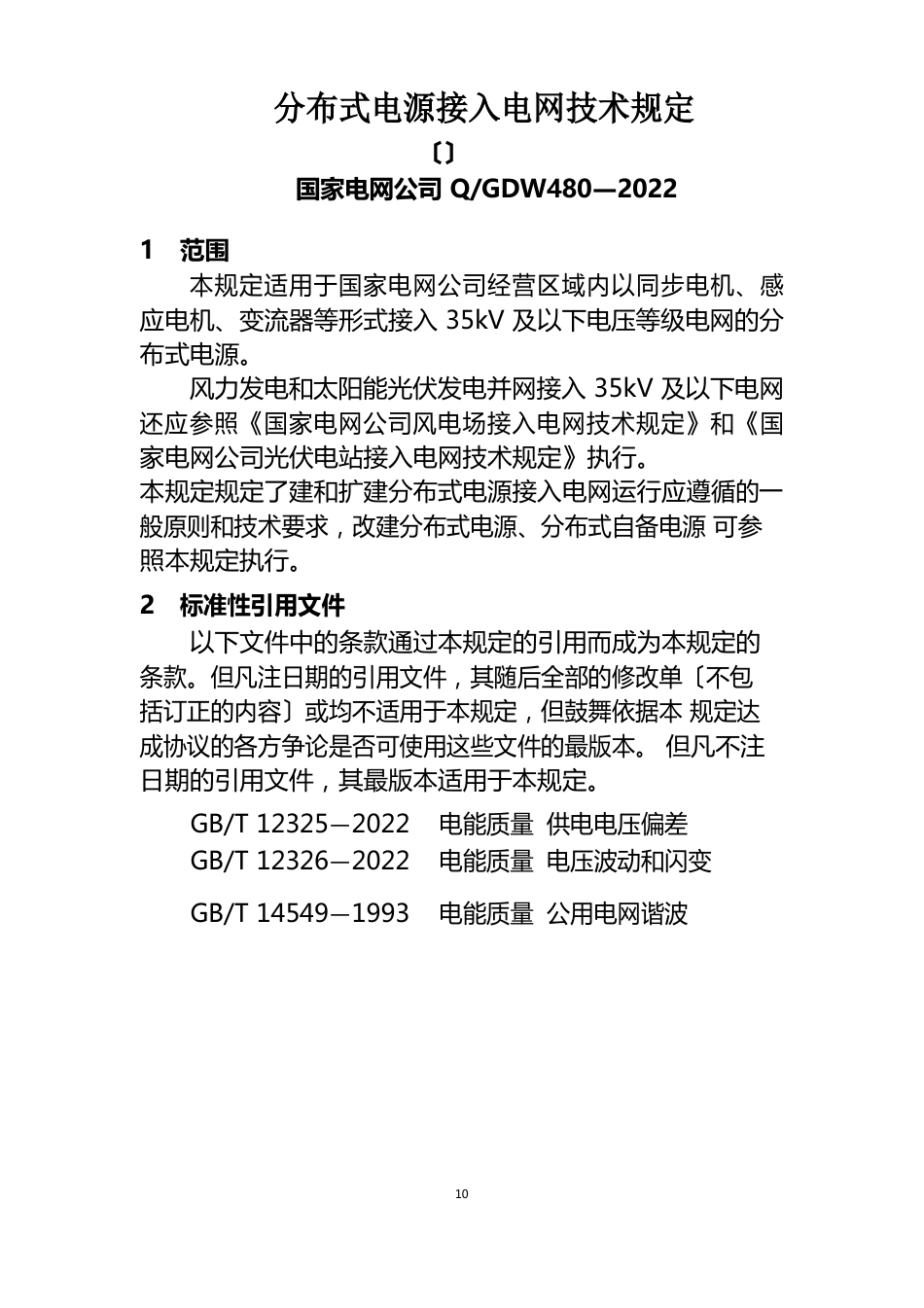 分布式电源接入电网技术规定

〔〕

国家电网公司 Q/GDW480—2022

1　范围

本规定适用于国家电网公司经营区域内以同步电机、感应电机、变流器等形式接入 35kV 及以下电压等级电网的分布式电源。

风力发电和太阳能光伏发电并网接入 35kV 及以下电网还应参照《国家电网公司风电场接入电网技术规定》和《国家电网公司光伏电站接入电网技术规定》执行。

本规定规定了建和扩建分布式电源接入电网运行应遵循的一般原则和技术要求，改建分布式电源、分布式自备电源 可参照本规定执行。

2　标准性引用文件

以下文件中的条款通过本规定的引用而成为本规定的条款。但凡注日期的引用文件，其随后全部的修改单〔不包括订正的内容〕或均不适用于本规定，但鼓舞依据本 规定达成协议的各方争论是否可使用这些文件的最版本。 但凡不注日期的引用文件，其最版本适用于本规定。

GB/T 12325—2022　电能质量 供电电压偏差

GB/T 12326—2022　电能质量 电压波动和闪变

GB/T 14549—1993　电能质量 公用电网谐波

10